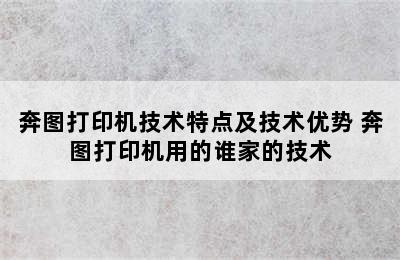 奔图打印机技术特点及技术优势 奔图打印机用的谁家的技术